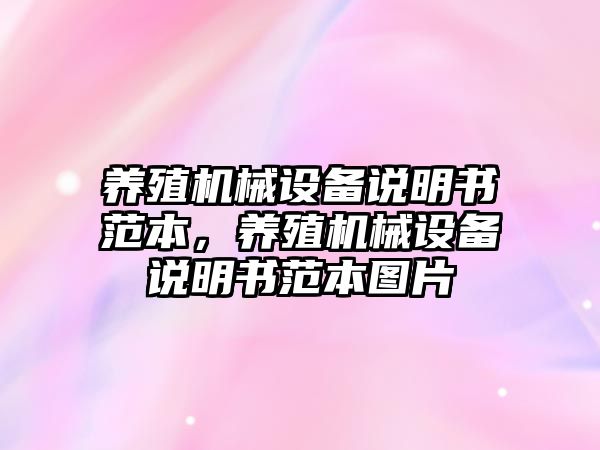 养殖机械设备说明书范本，养殖机械设备说明书范本图片